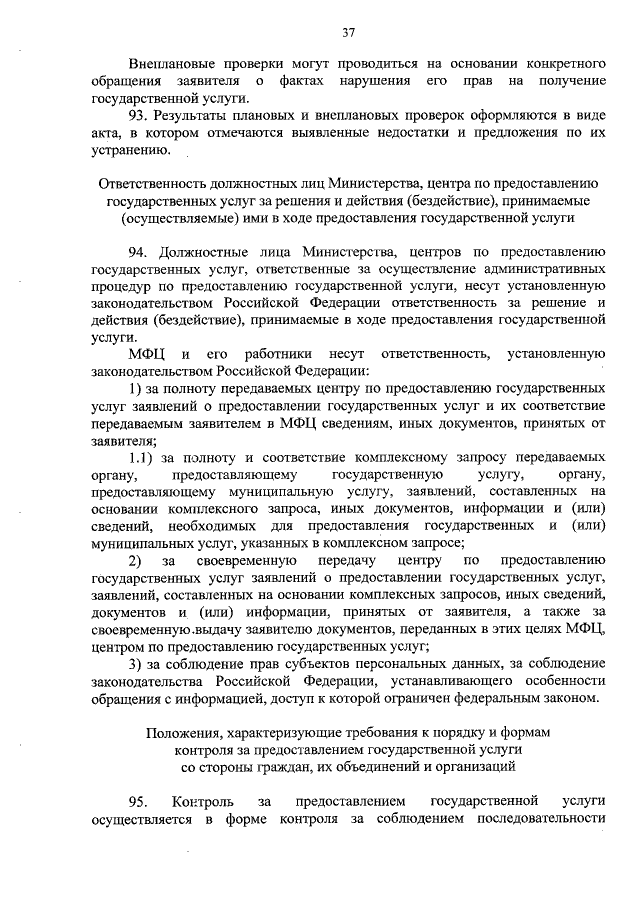 37

Внеплановые проверки могут проводиться на основании конкретного обращения заявителя о фактах нарушения его прав на получение государственной услуги.

93. Результаты плановых и внеплановых проверок оформляются в виде акта, в котором отмечаются выявленные недостатки и предложения по их устранению.

Ответственность должностных лиц Министерства, центра по предоставлению государственных услуг за решения и действия (бездействие), принимаемые (осуществляемые) ими в ходе предоставления государственной услуги

94. Должностные лица Министерства, центров по предоставлению государственных услуг, ответственные за осуществление административных процедур по предоставлению государственной услуги, несут установленную законодательством Российской Федерации ответственность за решение и действия (бездействие), принимаемые в ходе предоставления государственной услуги.

МФЦ и его работники несут ответственность, установленную законодательством Российской Федерации:

1) за полноту передаваемых центру по предоставлению государственных услуг заявлений о предоставлении государственных услуг и их соответствие передаваемым заявителем в МФЦ сведениям, иных документов, принятых от заявителя;

1.1) за полноту и соответствие комплексному запросу передаваемых органу, предоставляющему государственную услугу, органу, предоставляющему муниципальную услугу, заявлений, составленных на основании комплексного запроса, иных документов, информации и (или) сведений, необходимых для предоставления государственных и (или) муниципальных услуг, указанных в комплексном запросе;

2) за своевременную передачу центру по предоставлению государственных услуг заявлений о предоставлении государственных услуг, заявлений, составленных на основании комплексных запросов, иных сведений, документов и (или) информации, принятых от заявителя, а также за своевременную выдачу заявителю документов, переданных в этих целях МФЦ, центром по предоставлению государственных услуг;

3) за соблюдение прав субъектов персональных данных, за соблюдение законодательства Российской Федерации, устанавливающего особенности обращения с информацией, доступ к которой ограничен федеральным законом.

Положения, характеризующие требования к порядку и формам контроля за предоставлением государственной услуги со стороны граждан, их объединений и организаций

95. Контроль за предоставлением государственной услуги осуществляется в форме контроля за соблюдением последовательности